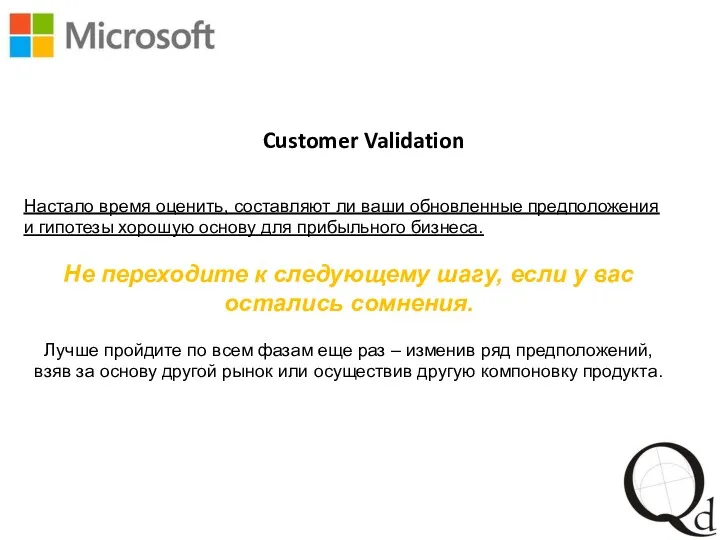 Microsoft

Customer Validation

Настало время оценить, составляют ли ваши обновленные предположения и гипотезы хорошую основу для прибыльного бизнеса.

Не переходите к следующему шагу, если у вас остались сомнения.

Лучше пройдите по всем фазам еще раз – изменив ряд предположений, взяв за основу другой рынок или осуществив другую компоновку продукта.

Qd